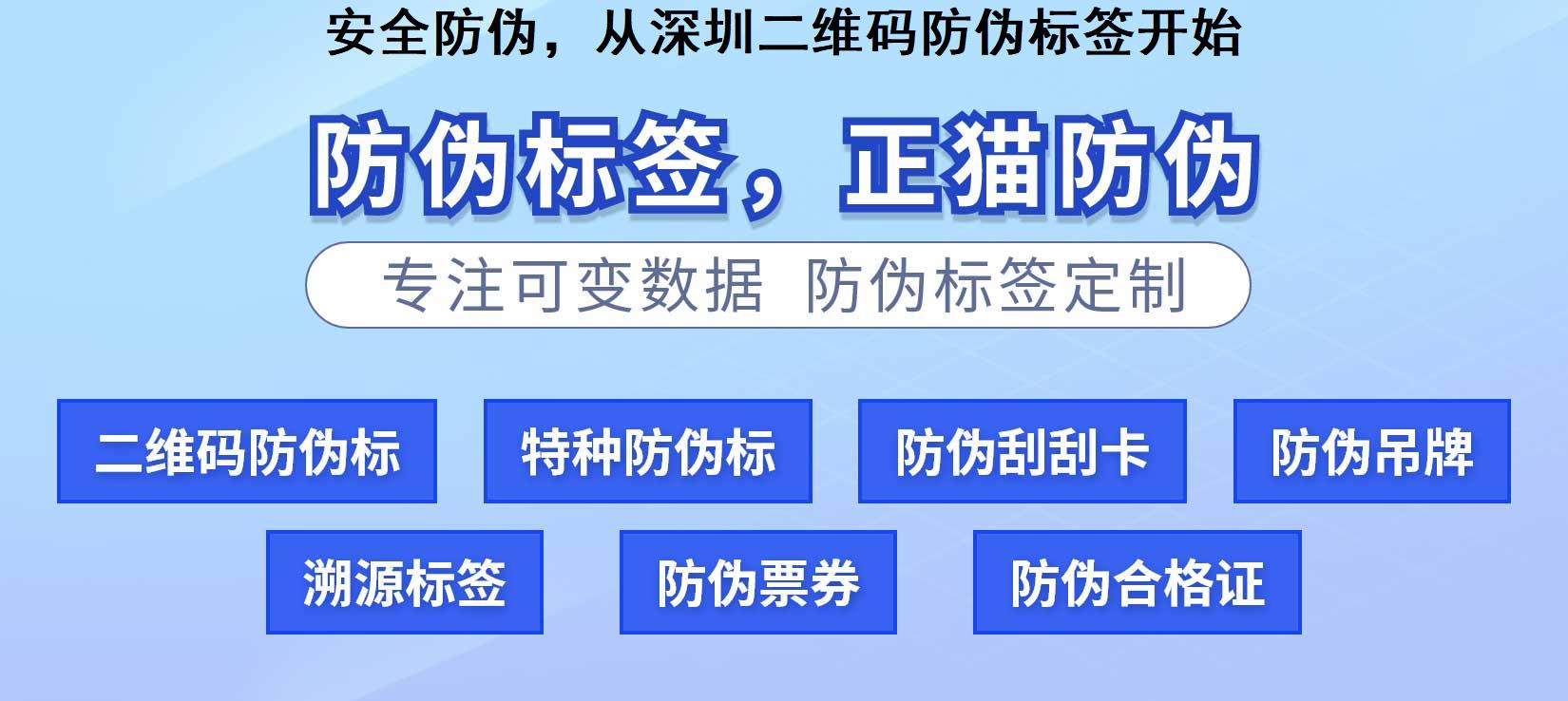 安全防伪，从深圳二维码防伪标签开始

防伪标签，正猫防伪

专注可变数据 防伪标签定制

二维码防伪标

特种防伪标

防伪刮刮卡

防伪吊牌

溯源标签

防伪票券

防伪合格证